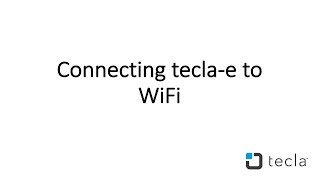 Connecting tecla-e to WiFi

tecla